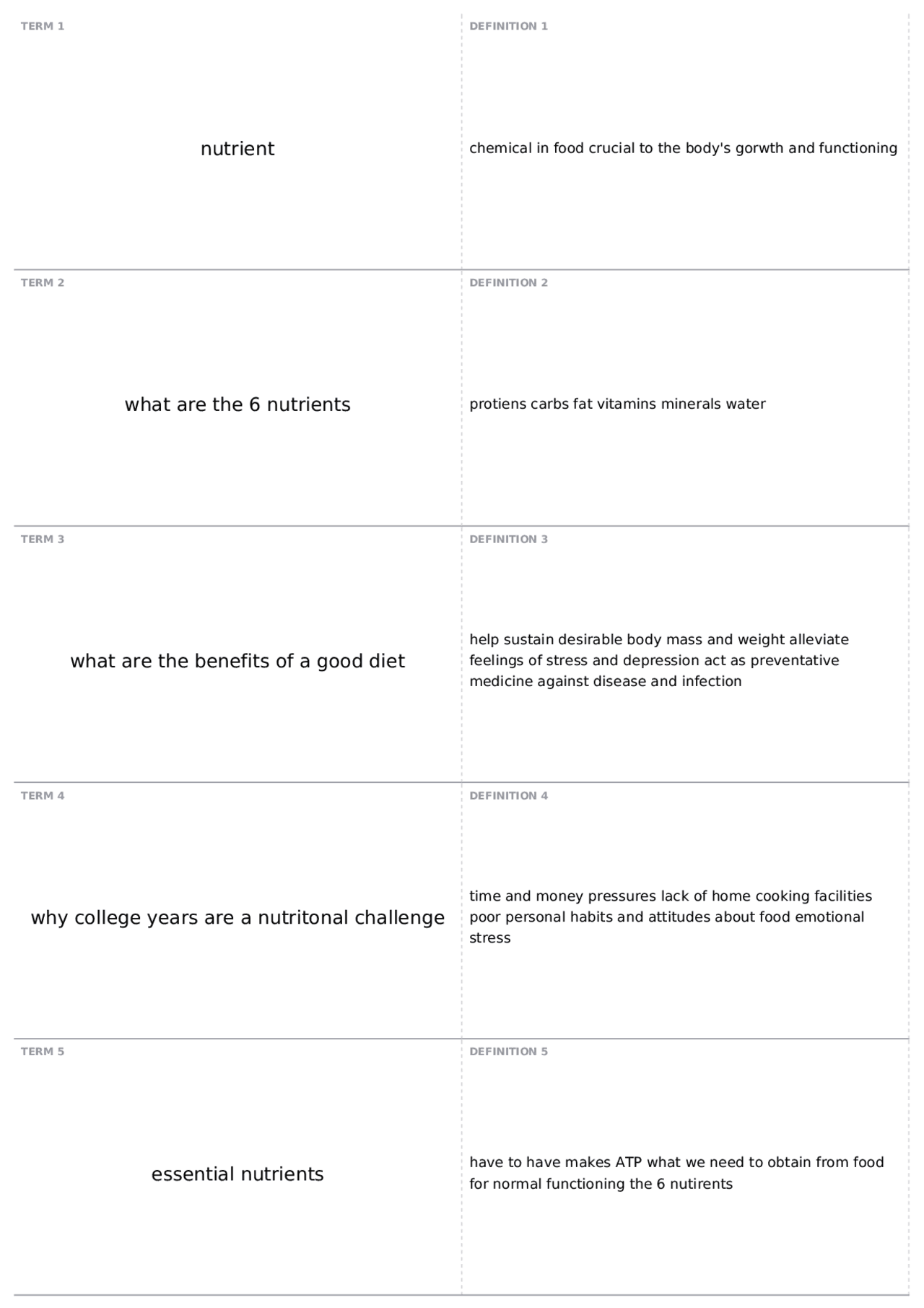 TERM 1

nutrient

DEFINITION 1

chemical in food crucial to the body's gorwth and functioning

TERM 2

what are the 6 nutrients

DEFINITION 2

protiens carbs fat vitamins minerals water

TERM 3

what are the benefits of a good diet

DEFINITION 3

help sustain desirable body mass and weight alleviate feelings of stress and depression act as preventative medicine against disease and infection

TERM 4

why college years are a nutritonal challenge

DEFINITION 4

time and money pressures lack of home cooking facilities poor personal habits and attitudes about food emotional stress

TERM 5

essential nutrients

DEFINITION 5

have to have makes ATP what we need to obtain from food for normal functioning the 6 nutirents